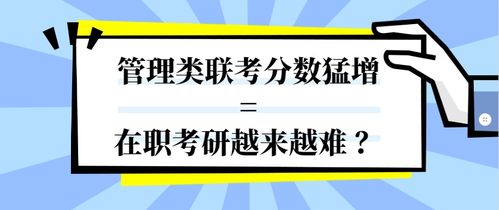 管理类联考分数猛增

=

在职考研越来越难？